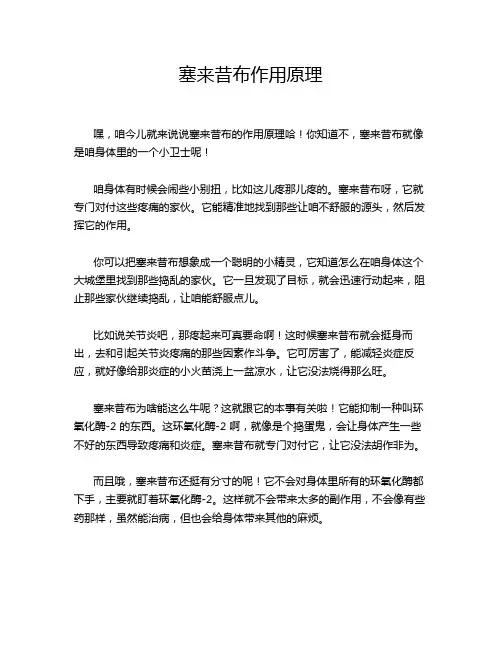 塞来昔布作用原理

嘿，咱今儿就来说说塞来昔布的作用原理哈！你知道不，塞来昔布就像是咱身体里的一个小卫士呢！

咱身体有时候会闹些小别扭，比如这儿疼那儿疼的。塞来昔布呀，它就专门对付这些疼痛的家伙。它能精准地找到那些让咱不舒服的源头，然后发挥它的作用。

你可以把塞来昔布想象成一个聪明的小精灵，它知道怎么在咱身体这个大城堡里找到那些捣乱的家伙。它一旦发现了目标，就会迅速行动起来，阻止那些家伙继续捣乱，让咱能舒服点儿。

比如说关节炎吧，那疼起来可真要命啊！这时候塞来昔布就会挺身而出，去和引起关节炎疼痛的那些因素作斗争。它可厉害了，能减轻炎症反应，就好像给那炎症的小火苗浇上一盆凉水，让它没法烧得那么旺。

塞来昔布为啥能这么牛呢？这就跟它的本事有关啦！它能抑制一种叫环氧化酶-2 的东西。这环氧化酶-2 啊，就像是个捣蛋鬼，会让身体产生一些不好的东西导致疼痛和炎症。塞来昔布就专门对付它，让它没法胡作非为。

而且哦，塞来昔布还挺有分寸的呢！它不会对身体里所有的环氧化酶都下手，主要就盯着环氧化酶-2。这样就不会带来太多的副作用，不会像有些药那样，虽然能治病，但也会给身体带来其他的麻烦。